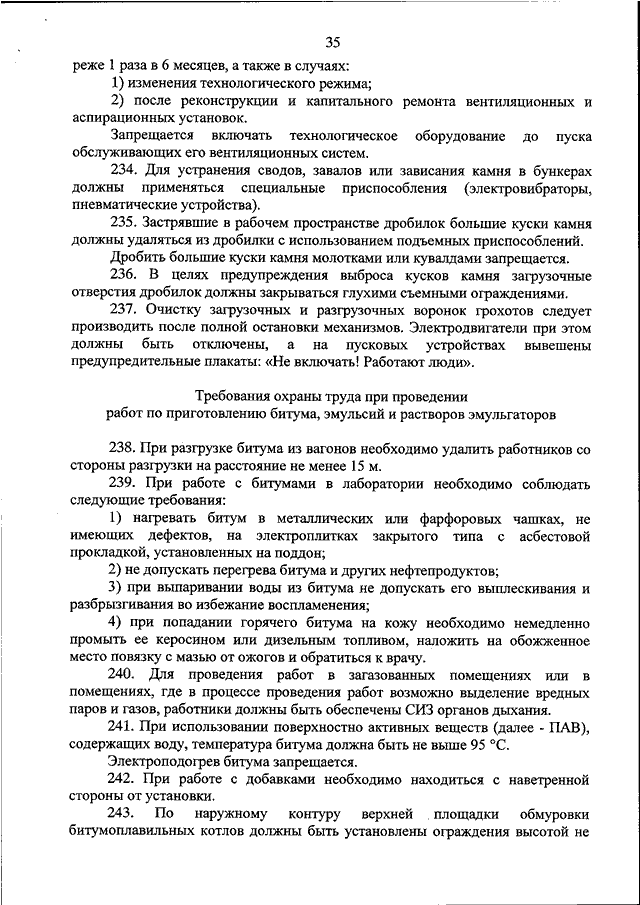 35

реже 1 раза в 6 месяцев, а также в случаях:

1) изменения технологического режима;

2) после реконструкции и капитального ремонта вентиляционных и аспирационных установок.

Запрещается включать технологическое оборудование до пуска обслуживающих его вентиляционных систем.

234. Для устранения сводов, завалов или зависания камня в бункерах должны применяться специальные приспособления (электровибраторы, пневматические устройства).

235. Застрявшие в рабочем пространстве дробилок большие куски камня должны удаляться из дробилки с использованием подъемных приспособлений.

Дробить большие куски камня молотками или кувалдами запрещается.

236. В целях предупреждения выброса кусков камня загрузочные отверстия дробилок должны закрываться глухими съемными ограждениями.

237. Очистку загрузочных и разгрузочных воронок грохотов следует производить после полной остановки механизмов. Электродвигатели при этом должны быть отключены, а на пусковых устройствах вывешены предупредительные плакаты: «Не включать! Работают люди».

Требования охраны труда при проведении работ по приготовлению битума, эмульсий и растворов эмульгаторов

238. При разгрузке битума из вагонов необходимо удалить работников со стороны разгрузки на расстояние не менее 15 м.

239. При работе с битумами в лаборатории необходимо соблюдать следующие требования:

1) нагревать битум в металлических или фарфоровых чашках, не имеющих дефектов, на электроплитках закрытого типа с асбестовой прокладкой, установленных на поддон;

2) не допускать перегрева битума и других нефтепродуктов;

3) при выпаривании воды из битума не допускать его выплескивания и разбрызгивания во избежание воспламенения;

4) при попадании горячего битума на кожу необходимо немедленно промыть ее керосином или дизельным топливом, наложить на обожженное место повязку с мазью от ожогов и обратиться к врачу.

240. Для проведения работ в загазованных помещениях или в помещениях, где в процессе проведения работ возможно выделение вредных паров и газов, работники должны быть обеспечены СИЗ органов дыхания.

241. При использовании поверхностно активных веществ (далее - ПАВ), содержащих воду, температура битума должна быть не выше 95 °С.

Электроподогрев битума запрещается.

242. При работе с добавками необходимо находиться с наветренной стороны от установки.

243. По наружному контуру верхней площадки обмуровки битумоплавильных котлов должны быть установлены ограждения высотой не